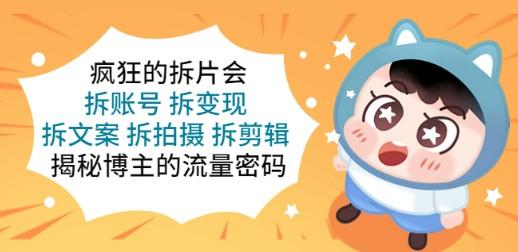 疯狂的拆片会
拆账号 拆变现
拆文案 拆拍摄 拆剪辑
揭秘博主的流量密码